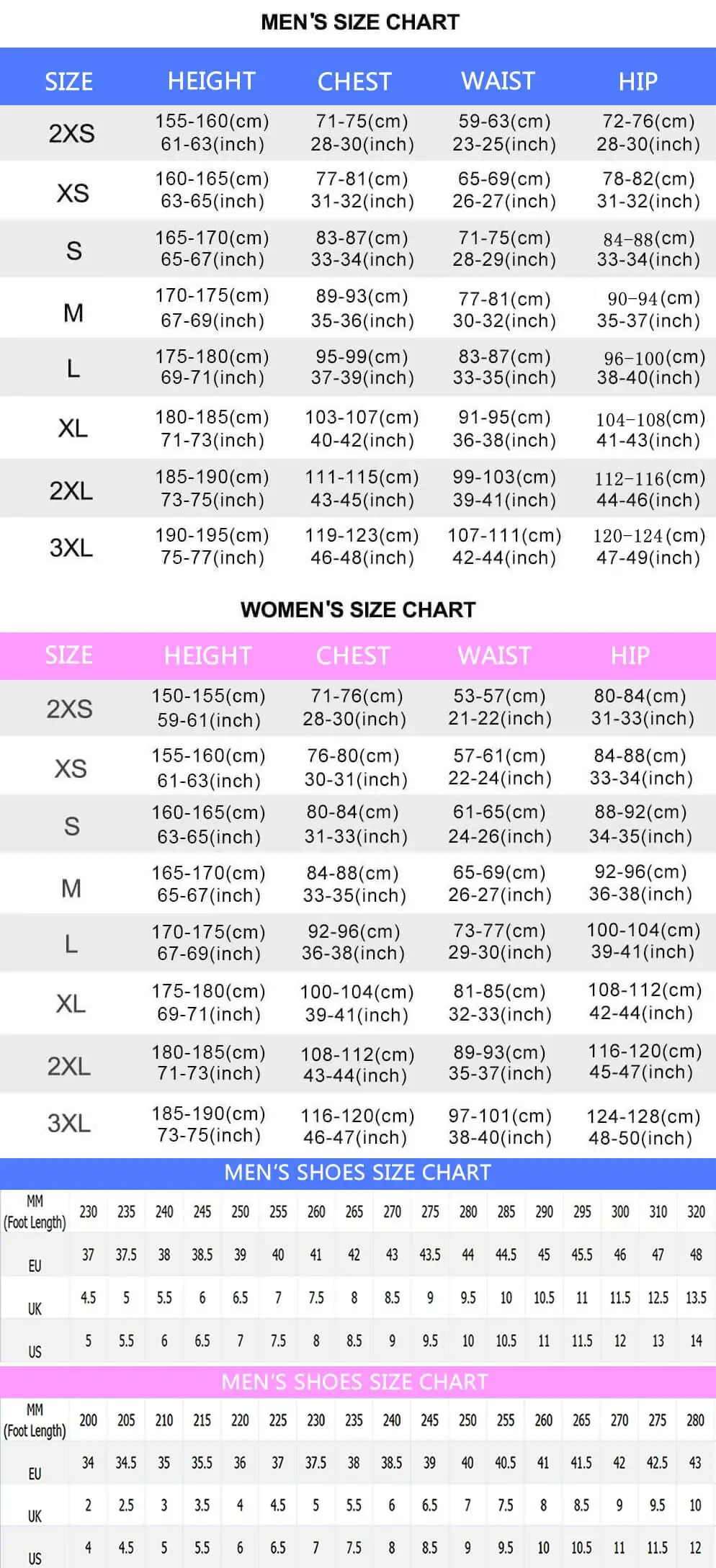 MEN'S SIZE CHART

| SIZE | HEIGHT | CHEST | WAIST | HIP |
|---|---|---|---|---|
| 2XS | 155-160(cm) 61-63(inch) | 71-75(cm) 28-30(inch) | 59-63(cm) 23-25(inch) | 72-76(cm) 28-30(inch) |
| XS | 160-165(cm) 63-65(inch) | 77-81(cm) 31-32(inch) | 65-69(cm) 26-27(inch) | 78-82(cm) 31-32(inch) |
| S | 165-170(cm) 65-67(inch) | 83-87(cm) 33-34(inch) | 71-75(cm) 28-29(inch) | 84-88(cm) 33-34(inch) |
| M | 170-175(cm) 67-69(inch) | 89-93(cm) 35-36(inch) | 77-81(cm) 30-32(inch) | 90-94(cm) 35-37(inch) |
| L | 175-180(cm) 69-71(inch) | 95-99(cm) 37-39(inch) | 83-87(cm) 33-35(inch) | 96-100(cm) 38-40(inch) |
| XL | 180-185(cm) 71-73(inch) | 103-107(cm) 40-42(inch) | 91-95(cm) 36-38(inch) | 104-108(cm) 41-43(inch) |
| 2XL | 185-190(cm) 73-75(inch) | 111-115(cm) 43-45(inch) | 99-103(cm) 39-41(inch) | 112-116(cm) 44-46(inch) |
| 3XL | 190-195(cm) 75-77(inch) | 119-123(cm) 46-48(inch) | 107-111(cm) 42-44(inch) | 120-124(cm) 47-49(inch) |

WOMEN'S SIZE CHART

| SIZE | HEIGHT | CHEST | WAIST | HIP |
|---|---|---|---|---|
| 2XS | 150-155(cm) 59-61(inch) | 71-76(cm) 28-30(inch) | 53-57(cm) 21-22(inch) | 80-84(cm) 31-33(inch) |
| XS | 155-160(cm) 61-63(inch) | 76-80(cm) 30-31(inch) | 57-61(cm) 22-24(inch) | 84-88(cm) 33-34(inch) |
| S | 160-165(cm) 63-65(inch) | 80-84(cm) 31-33(inch) | 61-65(cm) 24-26(inch) | 88-92(cm) 34-35(inch) |
| M | 165-170(cm) 65-67(inch) | 84-88(cm) 33-35(inch) | 65-69(cm) 26-27(inch) | 92-96(cm) 36-38(inch) |
| L | 170-175(cm) 67-69(inch) | 92-96(cm) 36-38(inch) | 73-77(cm) 29-30(inch) | 100-104(cm) 39-41(inch) |
| XL | 175-180(cm) 69-71(inch) | 100-104(cm) 39-41(inch) | 81-85(cm) 32-33(inch) | 108-112(cm) 42-44(inch) |
| 2XL | 180-185(cm) 71-73(inch) | 108-112(cm) 43-44(inch) | 89-93(cm) 35-37(inch) | 116-120(cm) 45-47(inch) |
| 3XL | 185-190(cm) 73-75(inch) | 116-120(cm) 46-47(inch) | 97-101(cm) 38-40(inch) | 124-128(cm) 48-50(inch) |

MEN'S SHOES SIZE CHART

| MM (Foot Length) | 230 | 235 | 240 | 245 | 250 | 255 | 260 | 265 | 270 | 275 | 280 | 285 | 290 | 295 | 300 | 310 | 320 |
|---|---|---|---|---|---|---|---|---|---|---|---|---|---|---|---|---|---|
| EU | 37 | 37.5 | 38 | 38.5 | 39 | 40 | 41 | 42 | 43 | 43.5 | 44 | 44.5 | 45 | 45.5 | 46 | 47 | 48 |
| UK | 4.5 | 5 | 5.5 | 6 | 6.5 | 7 | 7.5 | 8 | 8.5 | 9 | 9.5 | 10 | 10.5 | 11 | 11.5 | 12.5 | 13.5 |
| US | 5 | 5.5 | 6 | 6.5 | 7 | 7.5 | 8 | 8.5 | 9 | 9.5 | 10 | 10.5 | 11 | 11.5 | 12 | 13 | 14 |

MEN'S SHOES SIZE CHART

| MM (Foot Length) | 200 | 205 | 210 | 215 | 220 | 225 | 230 | 235 | 240 | 245 | 250 | 255 | 260 | 265 | 270 | 275 | 280 |
|---|---|---|---|---|---|---|---|---|---|---|---|---|---|---|---|---|---|
| EU | 34 | 34.5 | 35 | 35.5 | 36 | 37 | 37.5 | 38 | 38.5 | 39 | 40 | 40.5 | 41 | 41.5 | 42 | 42.5 | 43 |
| UK | 2 | 2.5 | 3 | 3.5 | 4 | 4.5 | 5 | 5.5 | 6 | 6.5 | 7 | 7.5 | 8 | 8.5 | 9 | 9.5 | 10 |
| US | 4 | 4.5 | 5 | 5.5 | 6 | 6.5 | 7 | 7.5 | 8 | 8.5 | 9 | 9.5 | 10 | 10.5 | 11 | 11.5 | 12 |